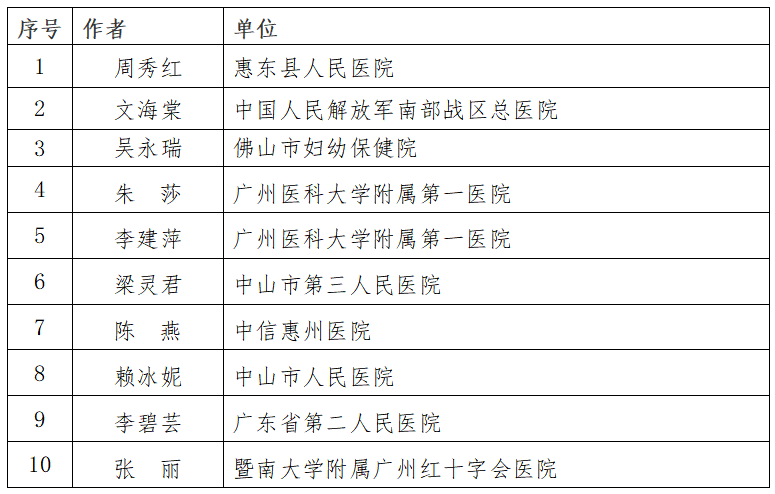 | 序号 | 作者 | 单位 |
|---|---|---|
| 1 | 周秀红 | 惠东县人民医院 |
| 2 | 文海棠 | 中国人民解放军南部战区总医院 |
| 3 | 吴永瑞 | 佛山市妇幼保健院 |
| 4 | 朱 莎 | 广州医科大学附属第一医院 |
| 5 | 李建萍 | 广州医科大学附属第一医院 |
| 6 | 梁灵君 | 中山市第三人民医院 |
| 7 | 陈 燕 | 中信惠州医院 |
| 8 | 赖冰妮 | 中山市人民医院 |
| 9 | 李碧芸 | 广东省第二人民医院 |
| 10 | 张 丽 | 暨南大学附属广州红十字会医院 |